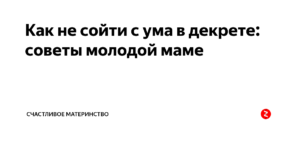 Как не сойти с ума в декрете: советы молодой маме

СЧАСТЛИВОЕ МАТЕРИНСТВО